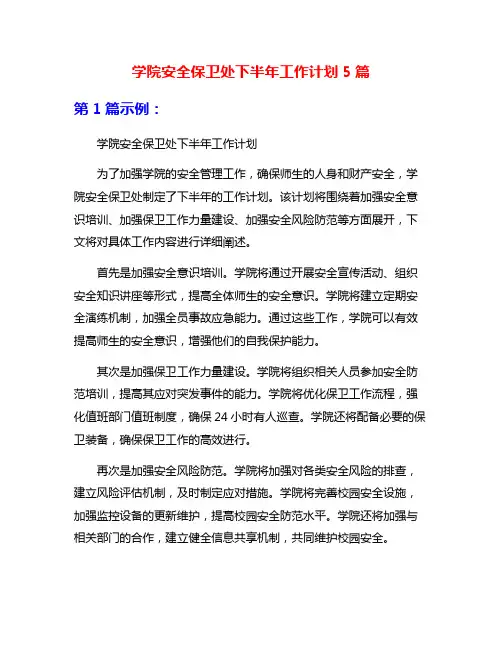 学院安全保卫处下半年工作计划 5 篇

第 1 篇示例：

学院安全保卫处下半年工作计划

为了加强学院的安全管理工作，确保师生的人身和财产安全，学院安全保卫处制定了下半年的工作计划。该计划将围绕着加强安全意识培训、加强保卫工作力量建设、加强安全风险防范等方面展开，下文将对具体工作内容进行详细阐述。

首先是加强安全意识培训。学院将通过开展安全宣传活动、组织安全知识讲座等形式，提高全体师生的安全意识。学院将建立定期安全演练机制，加强全员事故应急能力。通过这些工作，学院可以有效提高师生的安全意识，增强他们的自我保护能力。

其次是加强保卫工作力量建设。学院将组织相关人员参加安全防范培训，提高其应对突发事件的能力。学院将优化保卫工作流程，强化值班部门值班制度，确保 24 小时有人巡查。学院还将配备必要的保卫装备，确保保卫工作的高效进行。

再次是加强安全风险防范。学院将加强对各类安全风险的排查，建立风险评估机制，及时制定应对措施。学院将完善校园安全设施，加强监控设备的更新维护，提高校园安全防范水平。学院还将加强与相关部门的合作，建立健全信息共享机制，共同维护校园安全。